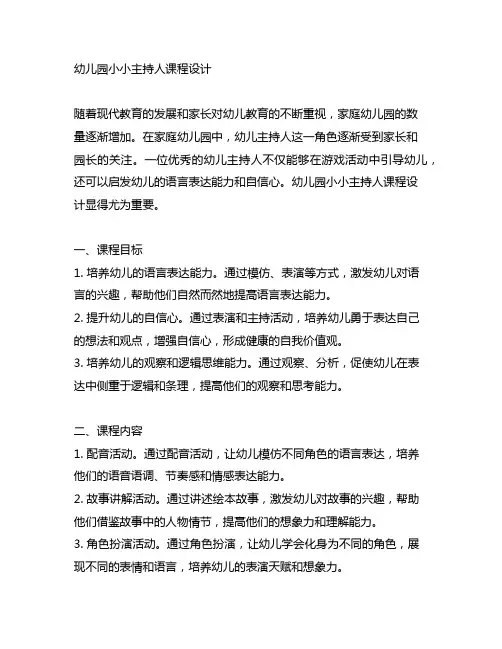 幼儿园小小主持人课程设计

随着现代教育的发展和家长对幼儿教育的不断重视，家庭幼儿园的数量逐渐增加。在家庭幼儿园中，幼儿主持人这一角色逐渐受到家长和园长的关注。一位优秀的幼儿主持人不仅能够在游戏活动中引导幼儿，还可以启发幼儿的语言表达能力和自信心。幼儿园小小主持人课程设计显得尤为重要。

一、课程目标
1. 培养幼儿的语言表达能力。通过模仿、表演等方式，激发幼儿对语言的兴趣，帮助他们自然而然地提高语言表达能力。
2. 提升幼儿的自信心。通过表演和主持活动，培养幼儿勇于表达自己的想法和观点，增强自信心，形成健康的自我价值观。
3. 培养幼儿的观察和逻辑思维能力。通过观察、分析，促使幼儿在表达中侧重于逻辑和条理，提高他们的观察和思考能力。

二、课程内容
1. 配音活动。通过配音活动，让幼儿模仿不同角色的语言表达，培养他们的语音语调、节奏感和情感表达能力。
2. 故事讲解活动。通过讲述绘本故事，激发幼儿对故事的兴趣，帮助他们借鉴故事中的人物情节，提高他们的想象力和理解能力。
3. 角色扮演活动。通过角色扮演，让幼儿学会化身为不同的角色，展现不同的表情和语言，培养幼儿的表演天赋和想象力。